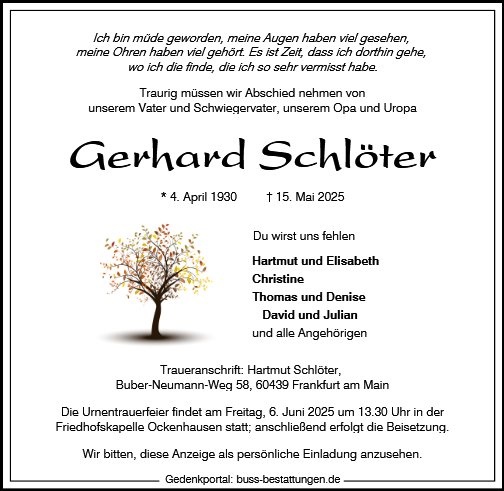 Ich bin müde geworden, meine Augen haben viel gesehen, meine Ohren haben viel gehört. Es ist Zeit, dass ich dorthin gehe, wo ich die finde, die ich so sehr vermisst habe.

Traurig müssen wir Abschied nehmen von unserem Vater und Schwiegervater, unserem Opa und Uropa

Gerhard Schlöter

* 4. April 1930 † 15. Mai 2025

Du wirst uns fehlen

Hartmut und Elisabeth
Christine
Thomas und Denise
David und Julian
und alle Angehörigen

Traueranschrift: Hartmut Schlöter,
Buber-Neumann-Weg 58, 60439 Frankfurt am Main

Die Urnentrauerfeier findet am Freitag, 6. Juni 2025 um 13.30 Uhr in der Friedhofskapelle Ockenhausen statt; anschließend erfolgt die Beisetzung.

Wir bitten, diese Anzeige als persönliche Einladung anzusehen.

Gedenkportal: buss-bestattungen.de